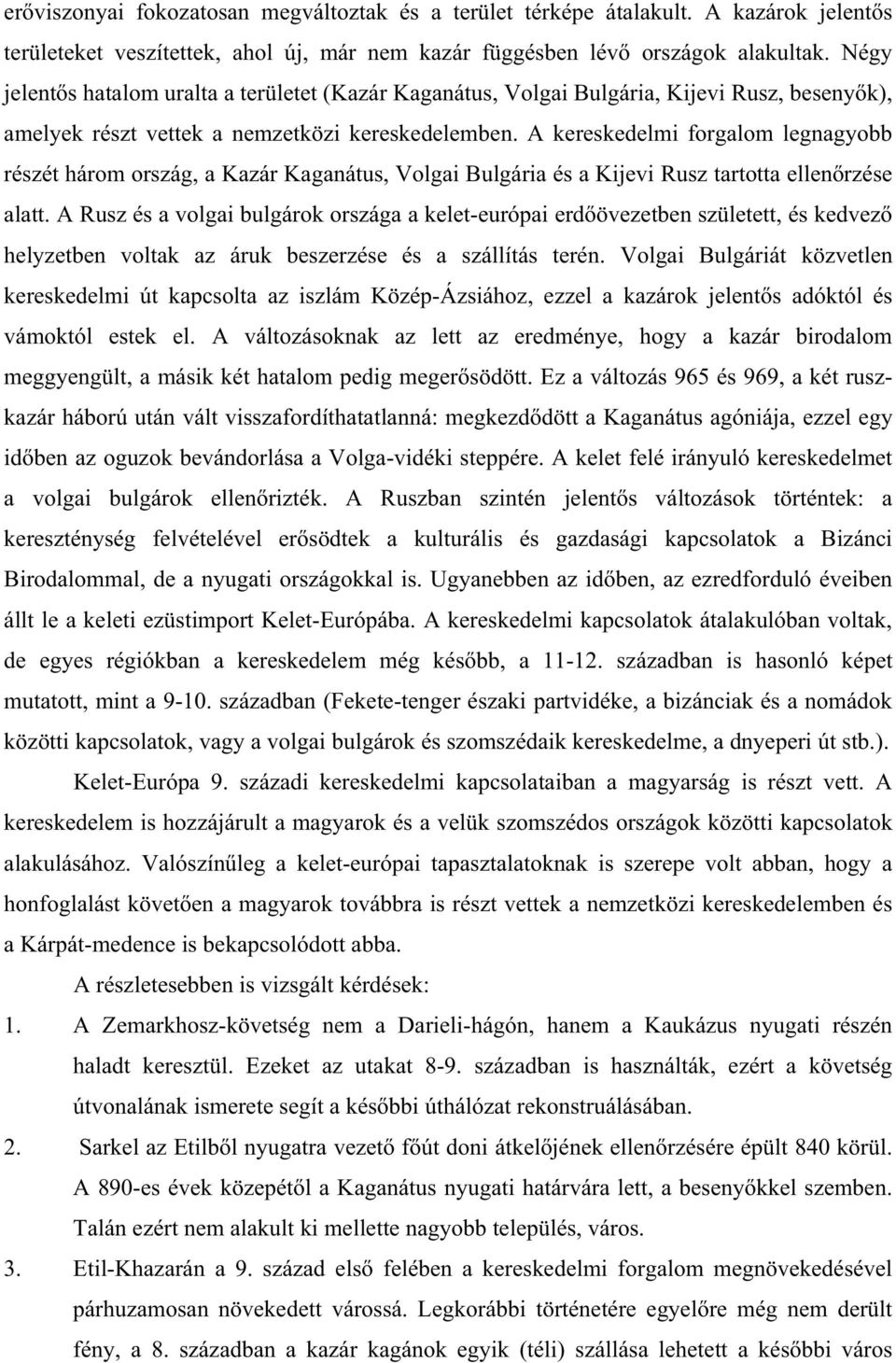 erőviszonyai fokozatosan megváltoztak és a terület térképe átalakult. A kazárok jelentős területeket veszítettek, ahol új, már nem kazár függésben lévő országok alakultak. Négy jelentős hatalom uralta a területet (Kazár Kaganátus, Volgai Bulgária, Kijevi Rusz, besenyők), amelyek részt vettek a nemzetközi kereskedelemben. A kereskedelmi forgalom legnagyobb részét három ország, a Kazár Kaganátus, Volgai Bulgária és a Kijevi Rusz tartotta ellenőrzése alatt. A Rusz és a volgai bulgárok országa a kelet-európai erdőövezetben született, és kedvező helyzetben voltak az áruk beszerzése és a szállítás terén. Volgai Bulgáriát közvetlen kereskedelmi út kapcsolta az iszlám Közép-Ázsiához, ezzel a kazárok jelentős adóktól és vámoktól estek el. A változásoknak az lett az eredménye, hogy a kazár birodalom meggyengült, a másik két hatalom pedig megerősödött. Ez a változás 965 és 969, a két rusz-kazár háború után vált visszafordíthatatlanná: megkezdődött a Kaganátus agóniája, ezzel egy időben az oguzok bevándorlása a Volga-vidéki steppére. A kelet felé irányuló kereskedelmet a volgai bulgárok ellenőrizték. A Ruszban szintén jelentős változások történtek: a kereszténység felvételével erősödtek a kulturális és gazdasági kapcsolatok a Bizánci Birodalommal, de a nyugati országokkal is. Ugyanebben az időben, az ezredforduló éveiben állt le a keleti ezüstimport Kelet-Európába. A kereskedelmi kapcsolatok átalakulóban voltak, de egyes régiókban a kereskedelem még később, a 11-12. században is hasonló képet mutatott, mint a 9-10. században (Fekete-tenger északi partvidéke, a bizánciak és a nomádok közötti kapcsolatok, vagy a volgai bulgárok és szomszédaik kereskedelme, a dnyeperi út stb.).

Kelet-Európa 9. századi kereskedelmi kapcsolataiban a magyarság is részt vett. A kereskedelem is hozzájárult a magyarok és a velük szomszédos országok közötti kapcsolatok alakulásához. Valószínűleg a kelet-európai tapasztalatoknak is szerepe volt abban, hogy a honfoglalást követően a magyarok továbbra is részt vettek a nemzetközi kereskedelemben és a Kárpát-medence is bekapcsolódott abba.

A részletesebben is vizsgált kérdések:

1. A Zemarkhosz-követség nem a Darieli-hágón, hanem a Kaukázus nyugati részén haladt keresztül. Ezeket az utakat 8-9. században is használták, ezért a követség útvonalának ismerete segít a későbbi úthálózat rekonstruálásában.

2. Sarkel az Etilből nyugatra vezető főút doni átkelőjének ellenőrzésére épült 840 körül. A 890-es évek közepétől a Kaganátus nyugati határvára lett, a besenyőkkel szemben. Talán ezért nem alakult ki mellette nagyobb település, város.

3. Etil-Khazarán a 9. század első felében a kereskedelmi forgalom megnövekedésével párhuzamosan növekedett várossá. Legkorábbi történetére egyelőre még nem derült fény, a 8. században a kazár kagánok egyik (téli) szállása lehetett a későbbi város